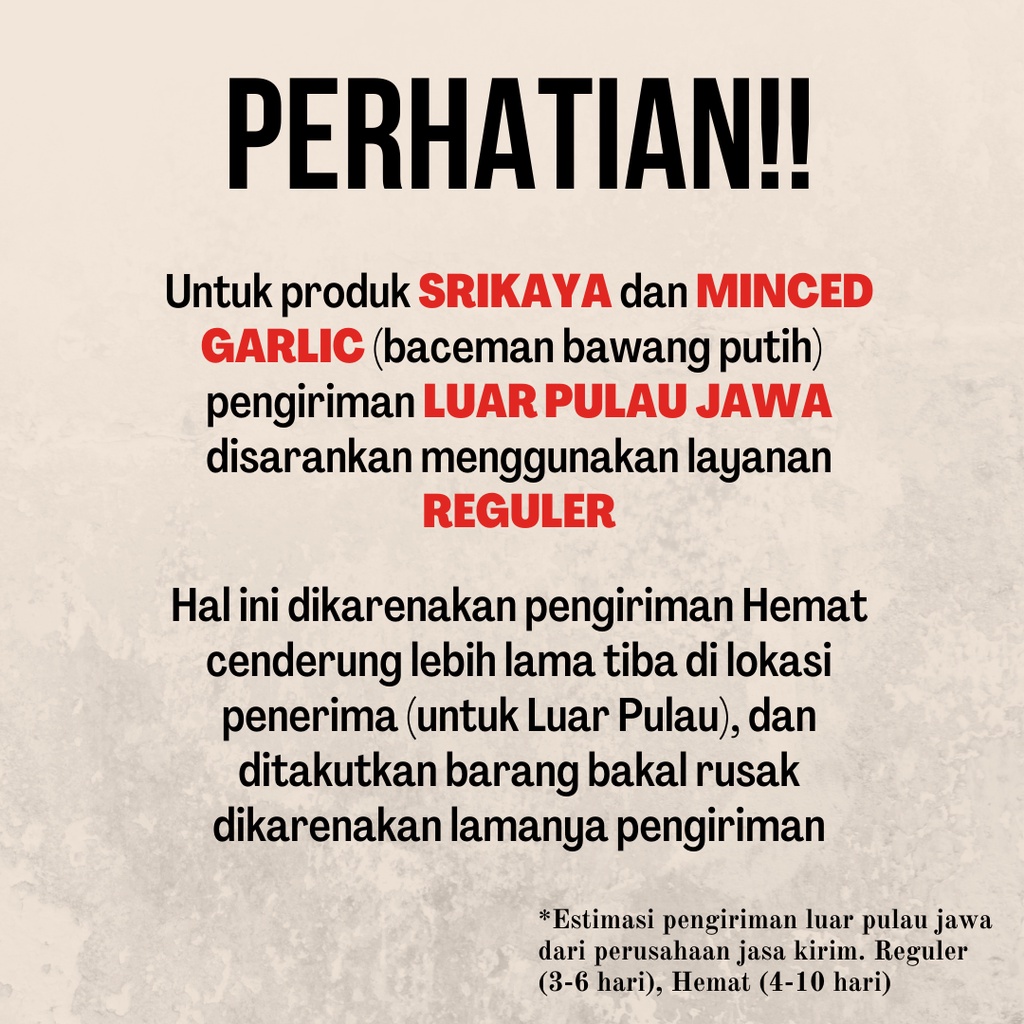 PERHATIAN!!

Untuk produk SRIKAYA dan MINCED GARLIC (baceman bawang putih) pengiriman LUAR PULAU JAWA disarankan menggunakan layanan REGULER

Hal ini dikarenakan pengiriman Hemat cenderung lebih lama tiba di lokasi penerima (untuk Luar Pulau), dan ditakutkan barang bakal rusak dikarenakan lamanya pengiriman

*Estimasi pengiriman luar pulau jawa dari perusahaan jasa kirim. Reguler (3-6 hari), Hemat (4-10 hari)